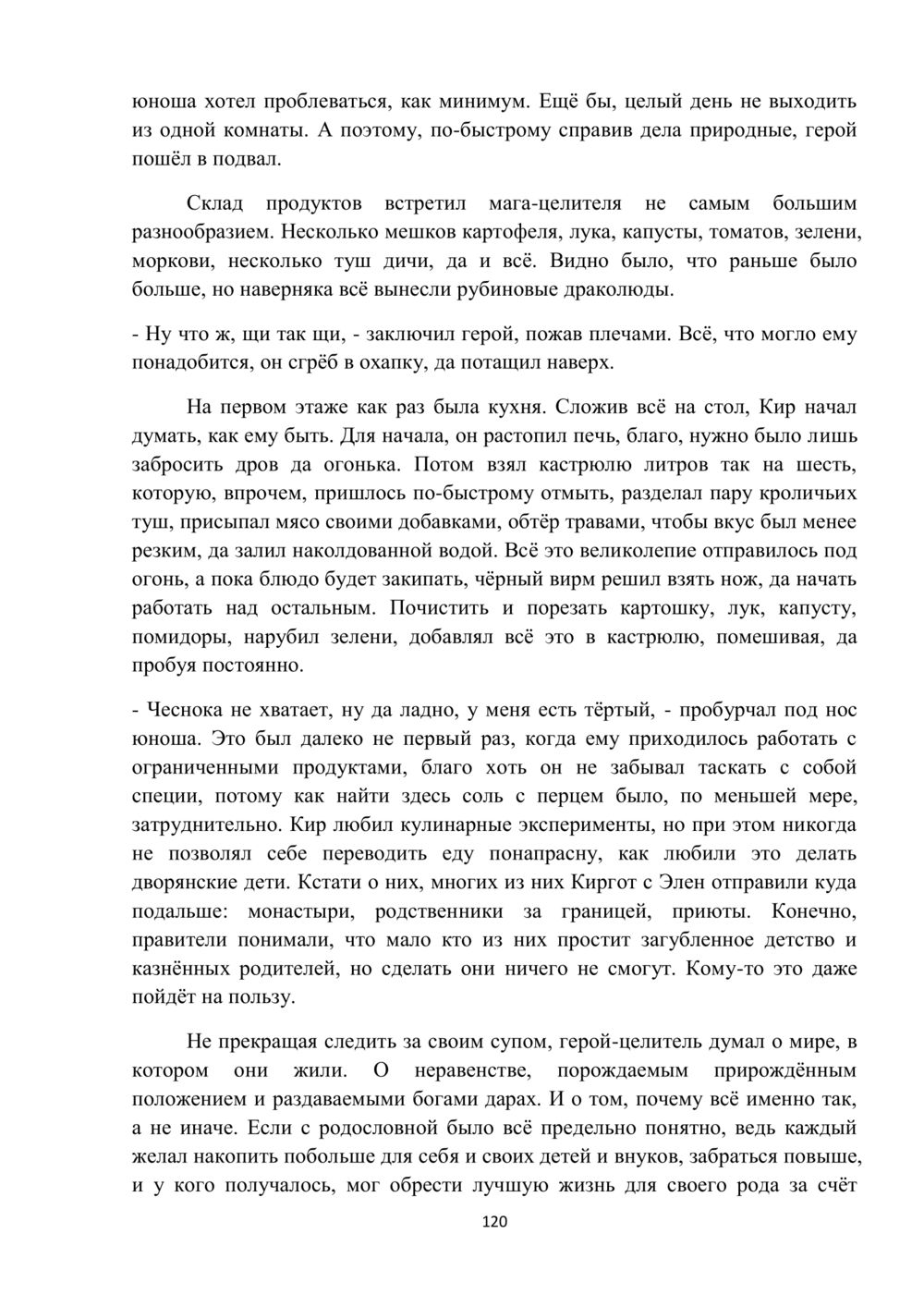 юноша хотел проблеваться, как минимум. Ещё бы, целый день не выходить из одной комнаты. А поэтому, по-быстрому справив дела природные, герой пошёл в подвал.

Склад продуктов встретил мага-целителя не самым большим разнообразием. Несколько мешков картофеля, лука, капусты, томатов, зелени, моркови, несколько туш дичи, да и всё. Видно было, что раньше было больше, но наверняка всё вынесли рубиновые драколюды.

- Ну что ж, щи так щи, - заключил герой, пожав плечами. Всё, что могло ему понадобится, он сгрёб в охапку, да потащил наверх.

На первом этаже как раз была кухня. Сложив всё на стол, Кир начал думать, как ему быть. Для начала, он растопил печь, благо, нужно было лишь забросить дров да огонька. Потом взял кастрюлю литров так на шесть, которую, впрочем, пришлось по-быстрому отмыть, разделал пару кроличьих туш, присыпал мясо своими добавками, обтёр травами, чтобы вкус был менее резким, да залил наколдованной водой. Всё это великолепие отправилось под огонь, а пока блюдо будет закипать, чёрный вирм решил взять нож, да начать работать над остальным. Почистить и порезать картошку, лук, капусту, помидоры, нарубил зелени, добавлял всё это в кастрюлю, помешивая, да пробуя постоянно.

- Чеснока не хватает, ну да ладно, у меня есть тёртый, - пробурчал под нос юноша. Это был далеко не первый раз, когда ему приходилось работать с ограниченными продуктами, благо хоть он не забывал таскать с собой специи, потому как найти здесь соль с перцем было, по меньшей мере, затруднительно. Кир любил кулинарные эксперименты, но при этом никогда не позволял себе переводить еду понапрасну, как любили это делать дворянские дети. Кстати о них, многих из них Киргот с Элен отправили куда подальше: монастыри, родственники за границей, приюты. Конечно, правители понимали, что мало кто из них простит загубленное детство и казнённых родителей, но сделать они ничего не смогут. Кому-то это даже пойдёт на пользу.

Не прекращая следить за своим супом, герой-целитель думал о мире, в котором они жили. О неравенстве, порождаемым прирождённым положением и раздаваемыми богами дарах. И о том, почему всё именно так, а не иначе. Если с родословной было всё предельно понятно, ведь каждый желал накопить побольше для себя и своих детей и внуков, забраться повыше, и у кого получалось, мог обрести лучшую жизнь для своего рода за счёт

120